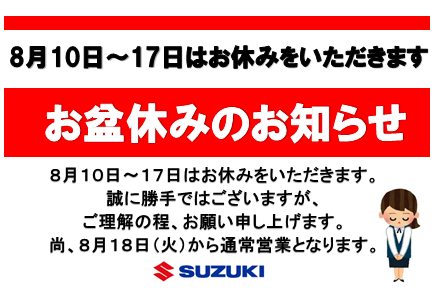 8月10日～17日はお休みをいただきます

お盆休みのお知らせ

8月10日～17日はお休みをいただきます。
誠に勝手ではございますが、
ご理解の程、お願い申し上げます。
尚、8月18日（火）から通常営業となります。

SUZUKI